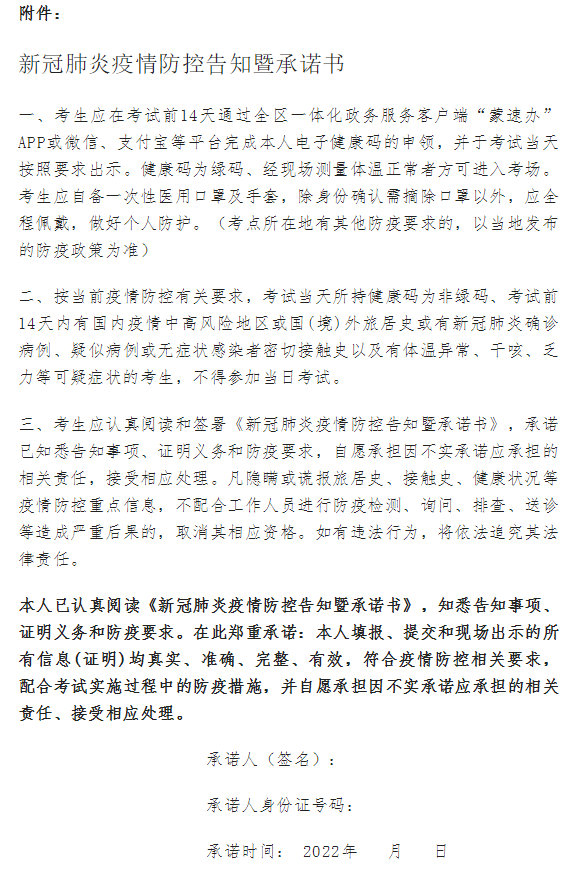 附件：

新冠肺炎疫情防控告知暨承诺书

一、考生应在考试前14天通过全区一体化政务服务客户端“蒙速办”APP或微信、支付宝等平台完成本人电子健康码的申领，并于考试当天按照要求出示。健康码为绿码、经现场测量体温正常者方可进入考场。考生应自备一次性医用口罩及手套，除身份确认需摘除口罩以外，应全程佩戴，做好个人防护。（考点所在地有其他防疫要求的，以当地发布的防疫政策为准）

二、按当前疫情防控有关要求，考试当天所持健康码为非绿码、考试前14天内有国内疫情中高风险地区或国（境）外旅居史或有新冠肺炎确诊病例、疑似病例或无症状感染者密切接触史以及有体温异常、干咳、乏力等可疑症状的考生，不得参加当日考试。

三、考生应认真阅读和签署《新冠肺炎疫情防控告知暨承诺书》，承诺已知悉告知事项、证明义务和防疫要求，自愿承担因不实承诺应承担的相关责任，接受相应处理。凡隐瞒或谎报旅居史、接触史、健康状况等疫情防控重点信息，不配合工作人员进行防疫检测、询问、排查、送诊等造成严重后果的，取消其相应资格。如有违法行为，将依法追究其法律责任。

本人已认真阅读《新冠肺炎疫情防控告知暨承诺书》，知悉告知事项、证明义务和防疫要求。在此郑重承诺：本人填报、提交和现场出示的所有信息(证明)均真实、准确、完整、有效，符合疫情防控相关要求，配合考试实施过程中的防疫措施，并自愿承担因不实承诺应承担的相关责任、接受相应处理。

承诺人（签名）：

承诺人身份证号码：

承诺时间： 2022年 月 日